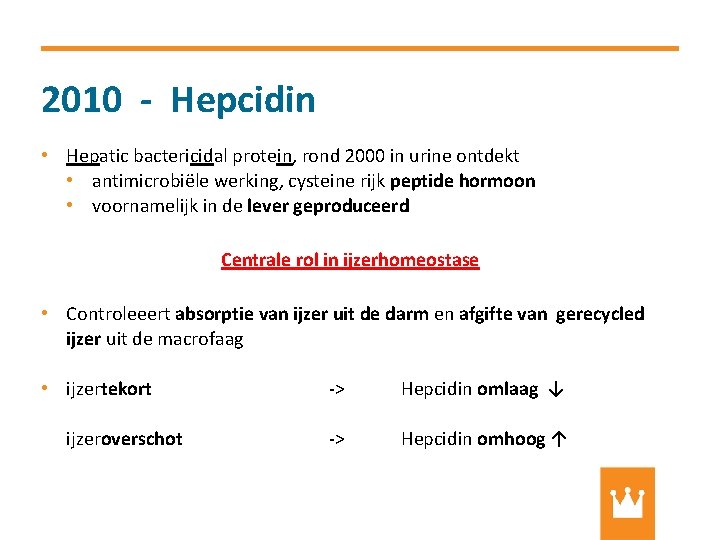 2010 - Hepcidin

• Hepatic bactericidal protein, rond 2000 in urine ontdekt
  • antimicrobiële werking, cysteine rijk peptide hormoon
  • voornamelijk in de lever geproduceerd

Centrale rol in ijzerhomeostase

• Controleeert absorptie van ijzer uit de darm en afgifte van gerecycled ijzer uit de macrofaag

• ijzertekort -> Hepcidin omlaag ↓

ijzeroverschot -> Hepcidin omhoog ↑